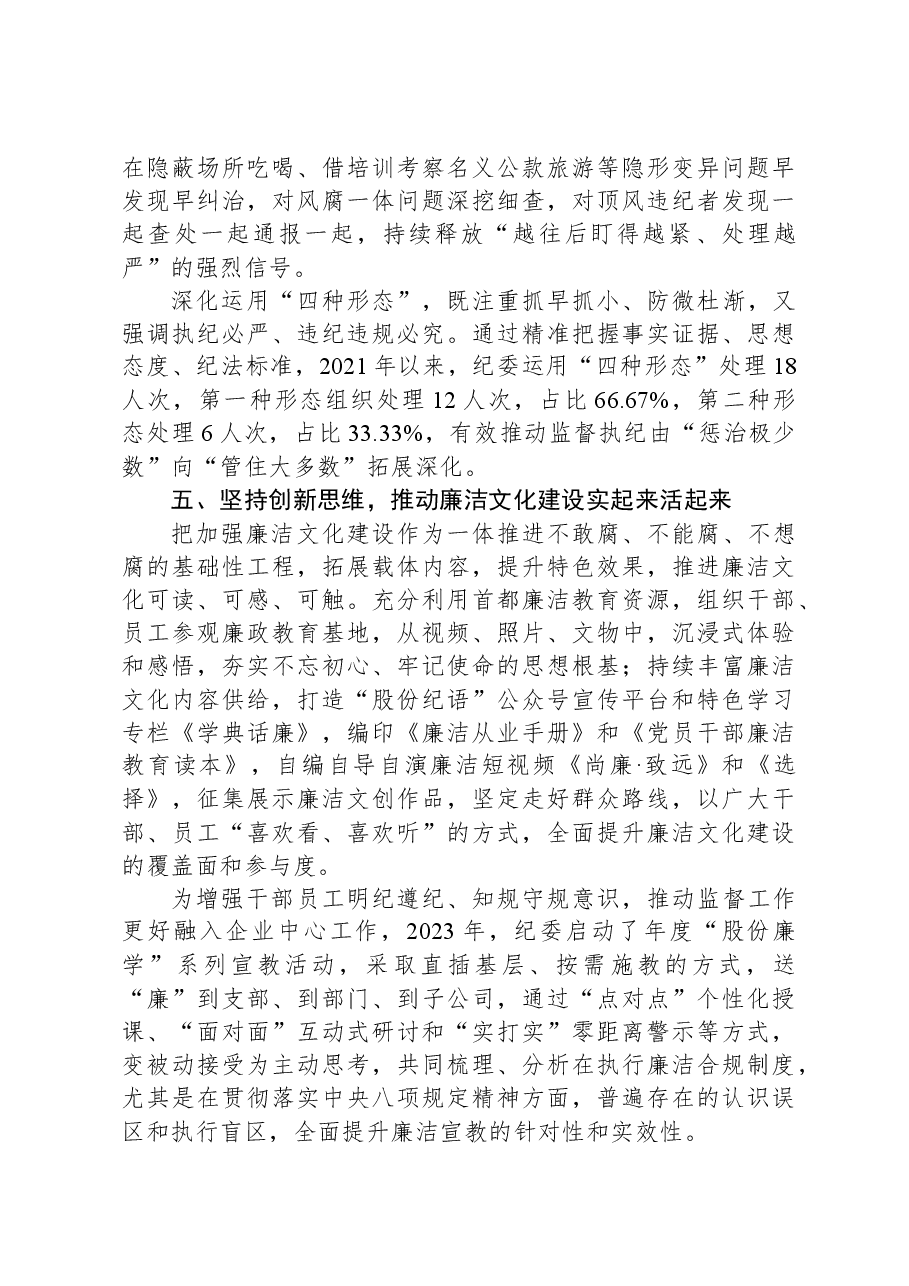 在隐蔽场所吃喝、借培训考察名义公款旅游等隐形变异问题早发现早纠治，对风腐一体问题深挖细查，对顶风违纪者发现一起查处一起通报一起，持续释放“越往后盯得越紧、处理越严”的强烈信号。

深化运用“四种形态”，既注重抓早抓小、防微杜渐，又强调执纪必严、违纪违规必究。通过精准把握事实证据、思想态度、纪法标准，2021年以来，纪委运用“四种形态”处理18人次，第一种形态组织处理12人次，占比66.67%，第二种形态处理6人次，占比33.33%，有效推动监督执纪由“惩治极少数”向“管住大多数”拓展深化。

五、坚持创新思维，推动廉洁文化建设实起来活起来

把加强廉洁文化建设作为一体推进不敢腐、不能腐、不想腐的基础性工程，拓展载体内容，提升特色效果，推进廉洁文化可读、可感、可触。充分利用首都廉洁教育资源，组织干部、员工参观廉政教育基地，从视频、照片、文物中，沉浸式体验和感悟，夯实不忘初心、牢记使命的思想根基；持续丰富廉洁文化内容供给，打造“股份纪语”公众号宣传平台和特色学习专栏《学典话廉》，编印《廉洁从业手册》和《党员干部廉洁教育读本》，自编自导自演廉洁短视频《尚廉·致远》和《选择》，征集展示廉洁文创作品，坚定走好群众路线，以广大干部、员工“喜欢看、喜欢听”的方式，全面提升廉洁文化建设的覆盖面和参与度。

为增强干部员工明纪遵纪、知规守规意识，推动监督工作更好融入企业中心工作，2023年，纪委启动了年度“股份廉学”系列宣教活动，采取直插基层、按需施教的方式，送“廉”到支部、到部门、到子公司，通过“点对点”个性化授课、“面对面”互动式研讨和“实打实”零距离警示等方式，变被动接受为主动思考，共同梳理、分析在执行廉洁合规制度，尤其是在贯彻落实中央八项规定精神方面，普遍存在的认识误区和执行盲区，全面提升廉洁宣教的针对性和实效性。